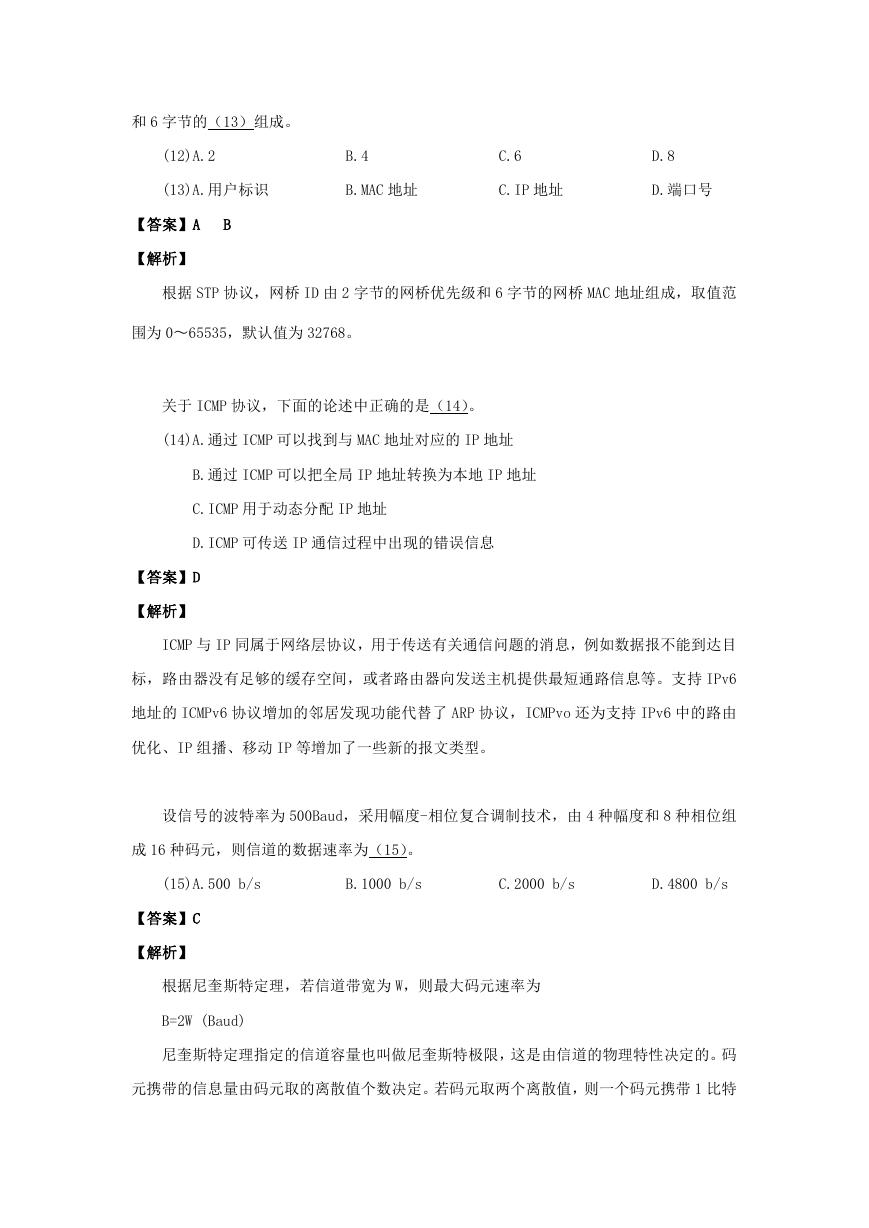 和 6 字节的（13）组成。

(12)A.2　　B.4　　C.6　　D.8

(13)A.用户标识　　B.MAC 地址　　C.IP 地址　　D.端口号

【答案】A　B

【解析】

根据 STP 协议，网桥 ID 由 2 字节的网桥优先级和 6 字节的网桥 MAC 地址组成，取值范围为 0～65535，默认值为 32768。

关于 ICMP 协议，下面的论述中正确的是（14）。

(14)A.通过 ICMP 可以找到与 MAC 地址对应的 IP 地址

B.通过 ICMP 可以把全局 IP 地址转换为本地 IP 地址

C.ICMP 用于动态分配 IP 地址

D.ICMP 可传送 IP 通信过程中出现的错误信息

【答案】D

【解析】

ICMP 与 IP 同属于网络层协议，用于传送有关通信问题的消息，例如数据报不能到达目标，路由器没有足够的缓存空间，或者路由器向发送主机提供最短通路信息等。支持 IPv6 地址的 ICMPv6 协议增加的邻居发现功能代替了 ARP 协议，ICMPvo 还为支持 IPv6 中的路由优化、IP 组播、移动 IP 等增加了一些新的报文类型。

设信号的波特率为 500Baud，采用幅度-相位复合调制技术，由 4 种幅度和 8 种相位组成 16 种码元，则信道的数据速率为（15）。

(15)A.500 b/s　　B.1000 b/s　　C.2000 b/s　　D.4800 b/s

【答案】C

【解析】

根据尼奎斯特定理，若信道带宽为 W，则最大码元速率为

B=2W (Baud)

尼奎斯特定理指定的信道容量也叫做尼奎斯特极限，这是由信道的物理特性决定的。码元携带的信息量由码元取的离散值个数决定。若码元取两个离散值，则一个码元携带 1 比特